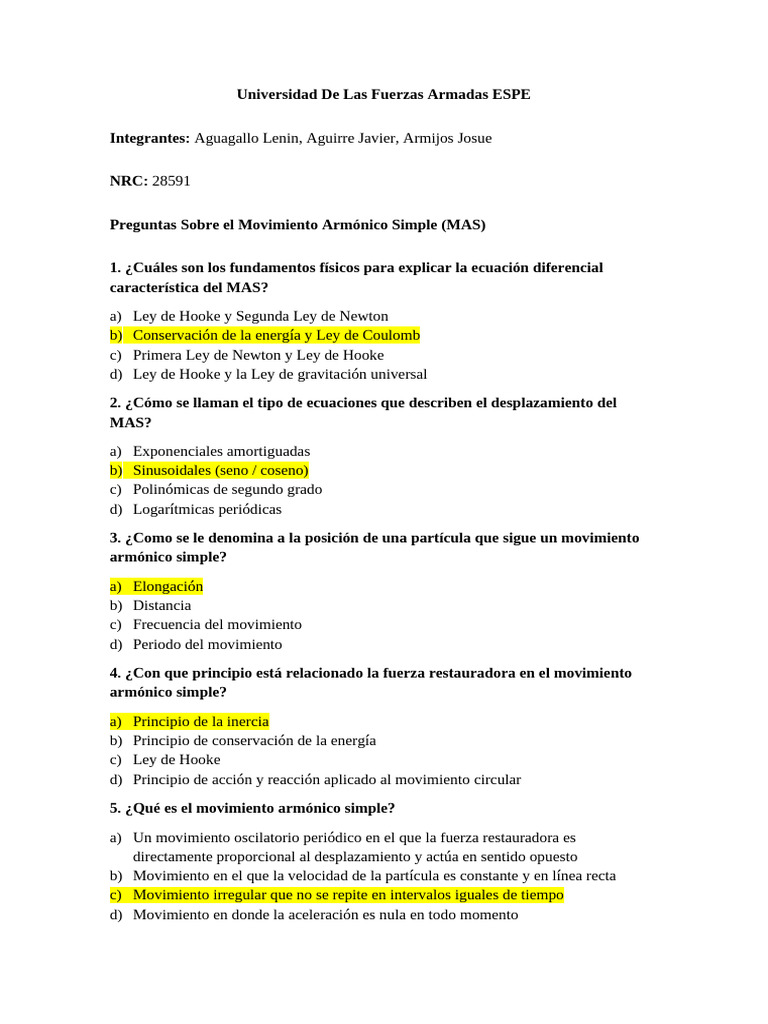 Universidad De Las Fuerzas Armadas ESPE

Integrantes: Aguagallo Lenin, Aguirre Javier, Armijos Josue

NRC: 28591

Preguntas Sobre el Movimiento Armónico Simple (MAS)

1. ¿Cuáles son los fundamentos físicos para explicar la ecuación diferencial característica del MAS?

a) Ley de Hooke y Segunda Ley de Newton
b) Conservación de la energía y Ley de Coulomb
c) Primera Ley de Newton y Ley de Hooke
d) Ley de Hooke y la Ley de gravitación universal

2. ¿Cómo se llaman el tipo de ecuaciones que describen el desplazamiento del MAS?

a) Exponenciales amortiguadas
b) Sinusoidales (seno / coseno)
c) Polinómicas de segundo grado
d) Logarítmicas periódicas

3. ¿Como se le denomina a la posición de una partícula que sigue un movimiento armónico simple?

a) Elongación
b) Distancia
c) Frecuencia del movimiento
d) Periodo del movimiento

4. ¿Con que principio está relacionado la fuerza restauradora en el movimiento armónico simple?

a) Principio de la inercia
b) Principio de conservación de la energía
c) Ley de Hooke
d) Principio de acción y reacción aplicado al movimiento circular

5. ¿Qué es el movimiento armónico simple?

a) Un movimiento oscilatorio periódico en el que la fuerza restauradora es directamente proporcional al desplazamiento y actúa en sentido opuesto
b) Movimiento en el que la velocidad de la partícula es constante y en línea recta
c) Movimiento irregular que no se repite en intervalos iguales de tiempo
d) Movimiento en donde la aceleración es nula en todo momento